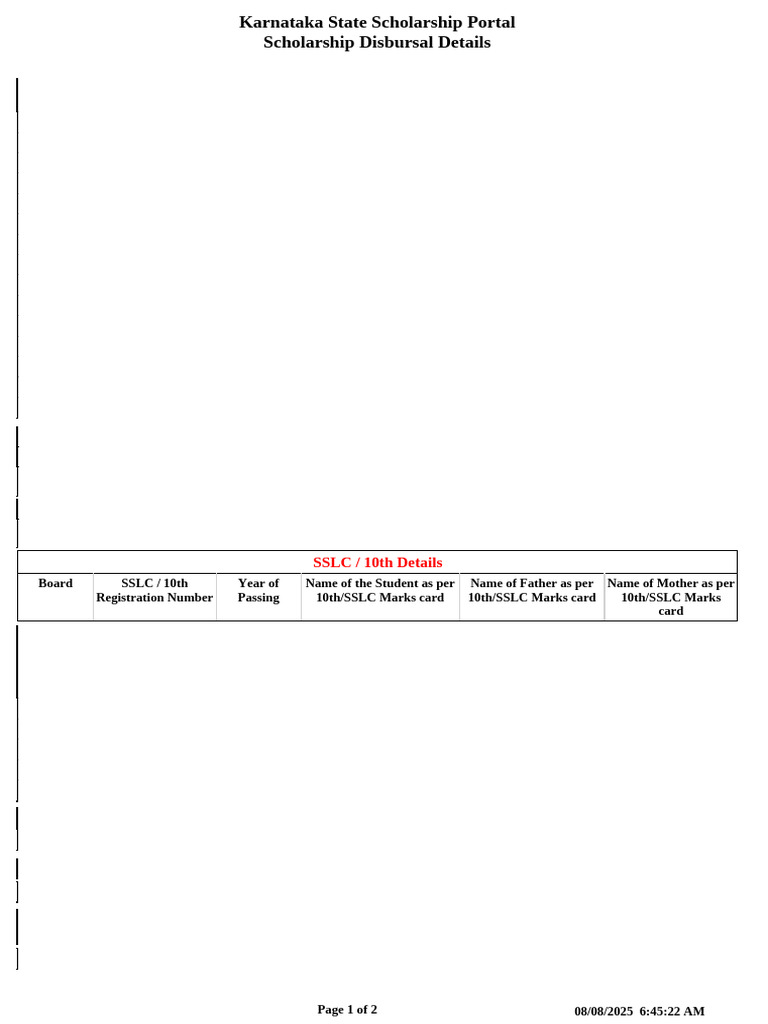 Karnataka State Scholarship Portal
Scholarship Disbursal Details

SSLC / 10th Details

| Board | SSLC / 10th Registration Number | Year of Passing | Name of the Student as per 10th/SSLC Marks card | Name of Father as per 10th/SSLC Marks card | Name of Mother as per 10th/SSLC Marks card |
|---|---|---|---|---|---|

Page 1 of 2

08/08/2025 6:45:22 AM